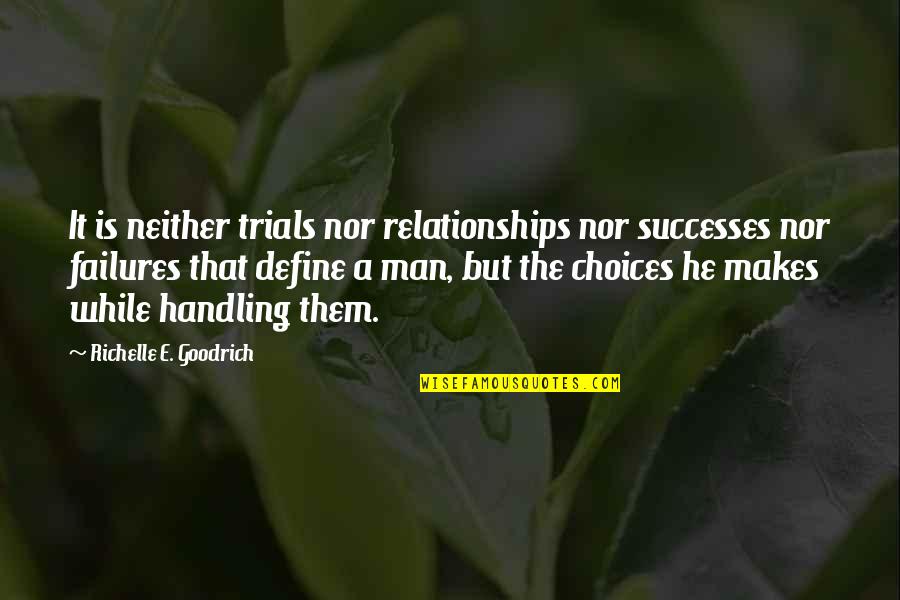 It is neither trials nor relationships nor successes nor failures that define a man, but the choices he makes while handling them.

~ Richelle E. Goodrich

WISEFAMOUSQUOTES.COM